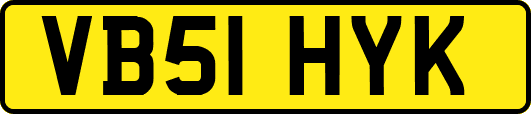 VB51 HYK